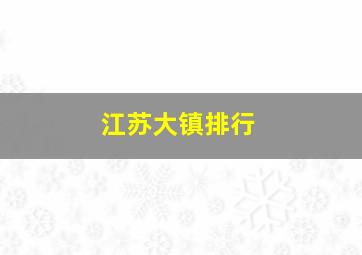 江苏大镇排行